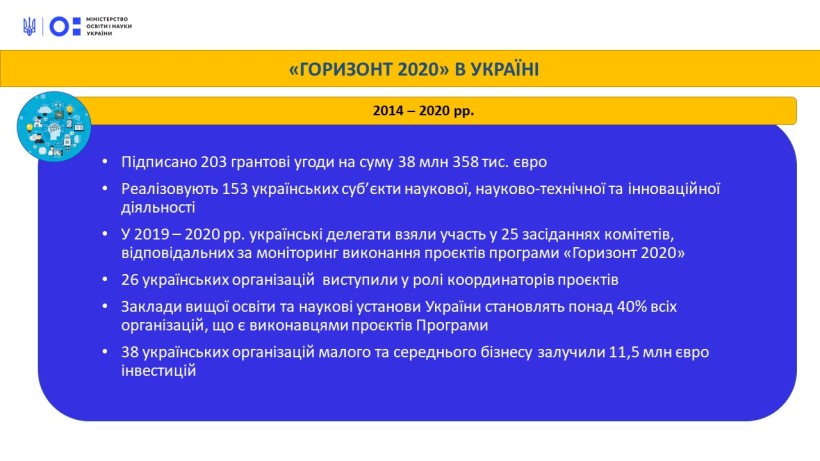 МІНІСТЕРСТВО ОСВІТИ І НАУКИ УКРАЇНИ

«ГОРИЗОНТ 2020» В УКРАЇНІ

2014 – 2020 рр.

• Підписано 203 грантові угоди на суму 38 млн 358 тис. євро
• Реалізовують 153 українських суб'єкти наукової, науково-технічної та інноваційної діяльності
• У 2019 – 2020 рр. українські делегати взяли участь у 25 засіданнях комітетів, відповідальних за моніторинг виконання проєктів програми «Горизонт 2020»
• 26 українських організацій виступили у ролі координаторів проєктів
• Заклади вищої освіти та наукові установи України становлять понад 40% всіх організацій, що є виконавцями проєктів Програми
• 38 українських організацій малого та середнього бізнесу залучили 11,5 млн євро інвестицій